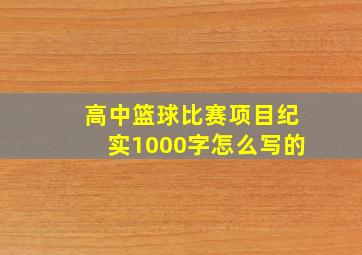 高中篮球比赛项目纪实1000字怎么写的